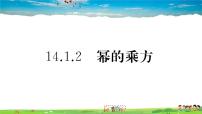 14.1.2 幂的乘方